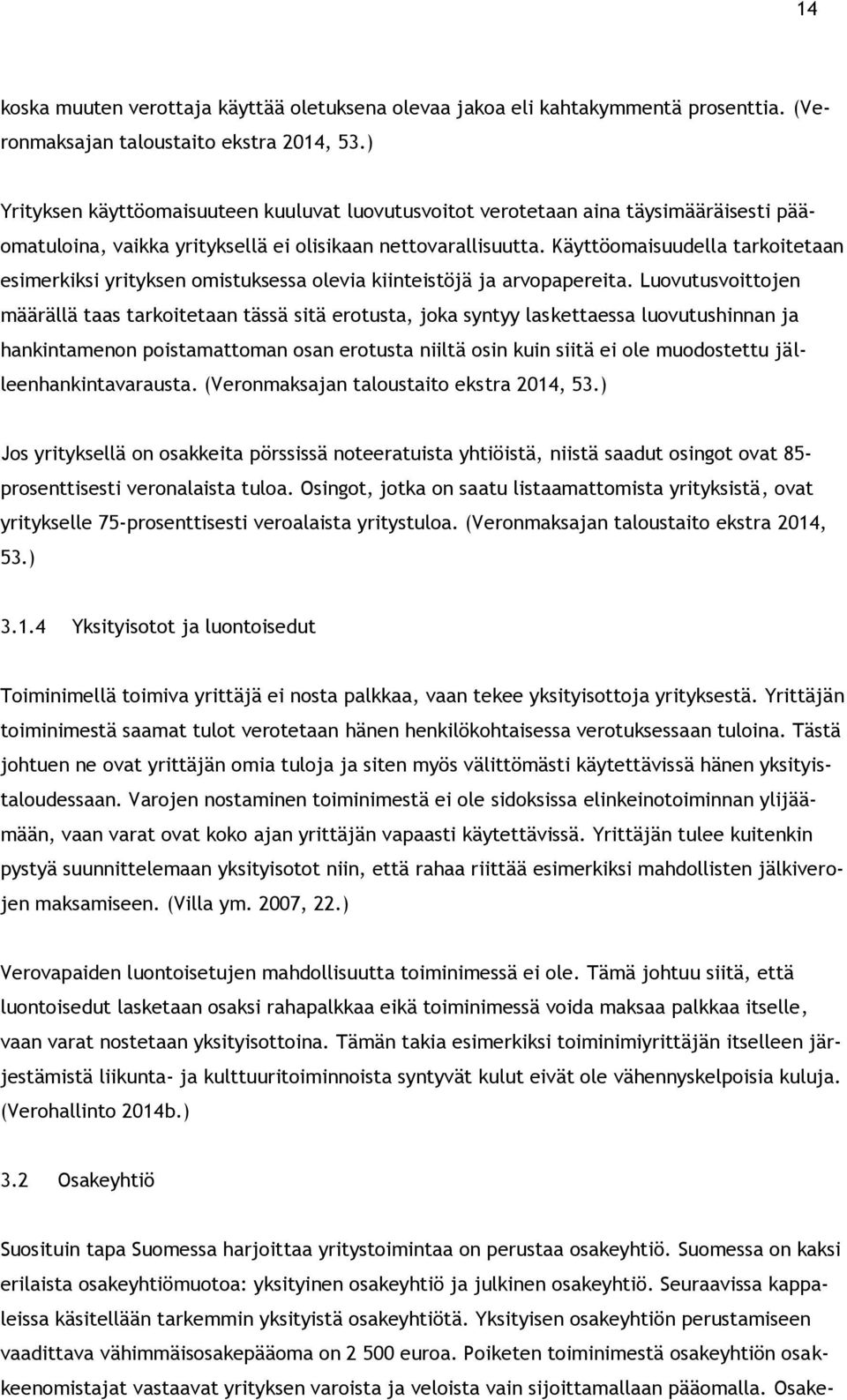 14

koska muuten verottaja käyttää oletuksena olevaa jakoa eli kahtakymmentä prosenttia. (Veronmaksajan taloustaito ekstra 2014, 53.)

Yrityksen käyttöomaisuuteen kuuluvat luovutusvoitot verotetaan aina täysimääräisesti pääomatuloina, vaikka yrityksellä ei olisikaan nettovarallisuutta. Käyttöomaisuudella tarkoitetaan esimerkiksi yrityksen omistuksessa olevia kiinteistöjä ja arvopapereita. Luovutusvoittojen määrällä taas tarkoitetaan tässä sitä erotusta, joka syntyy laskettaessa luovutushinnan ja hankintamenon poistamattoman osan erotusta niiltä osin kuin siitä ei ole muodostettu jälleenhankintavarausta. (Veronmaksajan taloustaito ekstra 2014, 53.)

Jos yrityksellä on osakkeita pörssissä noteeratuista yhtiöistä, niistä saadut osingot ovat 85-prosenttisesti veronalaista tuloa. Osingot, jotka on saatu listaamattomista yrityksistä, ovat yritykselle 75-prosenttisesti veroalaista yritystuloa. (Veronmaksajan taloustaito ekstra 2014, 53.)

3.1.4 Yksityisotot ja luontoisedut

Toiminimellä toimiva yrittäjä ei nosta palkkaa, vaan tekee yksityisottoja yrityksestä. Yrittäjän toiminimestä saamat tulot verotetaan hänen henkilökohtaisessa verotuksessaan tuloina. Tästä johtuen ne ovat yrittäjän omia tuloja ja siten myös välittömästi käytettävissä hänen yksityistaloudessaan. Varojen nostaminen toiminimestä ei ole sidoksissa elinkeinotoiminnan ylijäämään, vaan varat ovat koko ajan yrittäjän vapaasti käytettävissä. Yrittäjän tulee kuitenkin pystyä suunnittelemaan yksityisotot niin, että rahaa riittää esimerkiksi mahdollisten jälkiverojen maksamiseen. (Villa ym. 2007, 22.)

Verovapaiden luontoisetujen mahdollisuutta toiminimessä ei ole. Tämä johtuu siitä, että luontoisedut lasketaan osaksi rahapalkkaa eikä toiminimessä voida maksaa palkkaa itselle, vaan varat nostetaan yksityisottoina. Tämän takia esimerkiksi toiminimiyrittäjän itselleen järjestämistä liikunta- ja kulttuuritoiminnoista syntyvät kulut eivät ole vähennyskelpoisia kuluja. (Verohallinto 2014b.)

3.2 Osakeyhtiö

Suosituin tapa Suomessa harjoittaa yritystoimintaa on perustaa osakeyhtiö. Suomessa on kaksi erilaista osakeyhtiömuotoa: yksityinen osakeyhtiö ja julkinen osakeyhtiö. Seuraavissa kappaleissa käsitellään tarkemmin yksityistä osakeyhtiötä. Yksityisen osakeyhtiön perustamiseen vaadittava vähimmäisosakepääoma on 2 500 euroa. Poiketen toiminimestä osakeyhtiön osakkeenomistajat vastaavat yrityksen varoista ja veloista vain sijoittamallaan pääomalla. Osake-